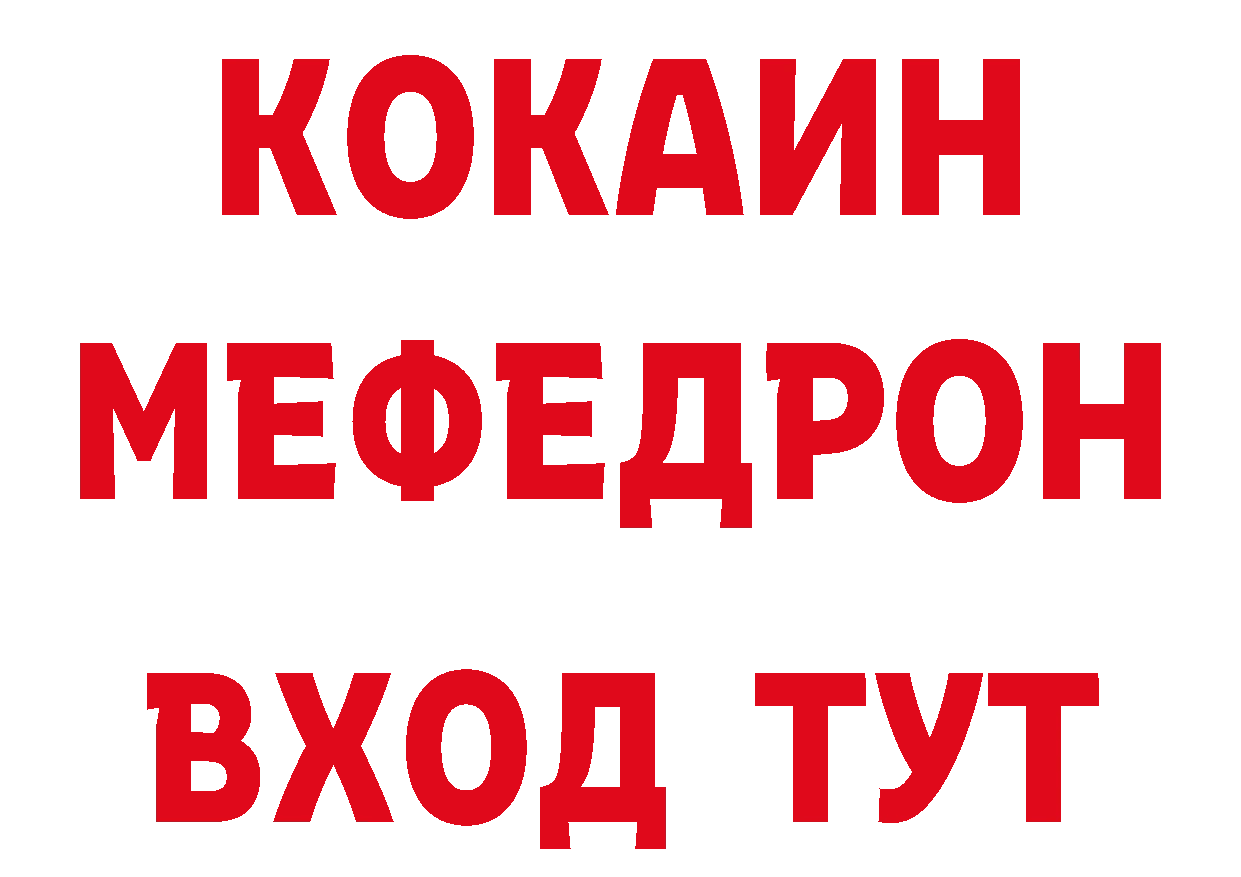 КОКАИН
МЕФЕДРОН
ВХОД ТУТ